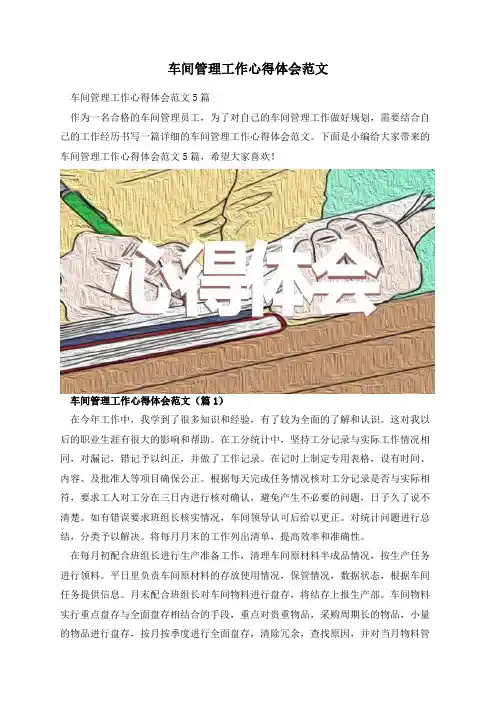 车间管理工作心得体会范文

车间管理工作心得体会范文5篇

作为一名合格的车间管理员工，为了对自己的车间管理工作做好规划，需要结合自己的工作经历书写一篇详细的车间管理工作心得体会范文。下面是小编给大家带来的车间管理工作心得体会范文5篇，希望大家喜欢！

心得体会

车间管理工作心得体会范文（篇1）

在今年工作中，我学到了很多知识和经验，有了较为全面的了解和认识。这对我以后的职业生涯有很大的影响和帮助。在工分统计中，坚持工分记录与实际工作情况相同，对漏记，错记予以纠正，并做了工作记录。在记时上制定专用表格，设有时间、内容、及批准人等项目确保公正。根据每天完成任务情况核对工分记录是否与实际相符，要求工人对工分在三日内进行核对确认，避免产生不必要的问题，日子久了说不清楚。如有错误要求班组长核实情况，车间领导认可后给以更正。对统计问题进行总结，分类予以解决。将每月月末的工作列出清单，提高效率和准确性。

在每月初配合班组长进行生产准备工作，清理车间原材料半成品情况，按生产任务进行领料。平日里负责车间原材料的存放使用情况，保管情况，数据状态，根据车间任务提供信息。月末配合班组长对车间物料进行盘存，将结存上报生产部。车间物料实行重点盘存与全面盘存相结合的手段，重点对贵重物品，采购周期长的物品，小量的物品进行盘存，按月按季度进行全面盘存，清除冗余，查找原因，并对当月物料管